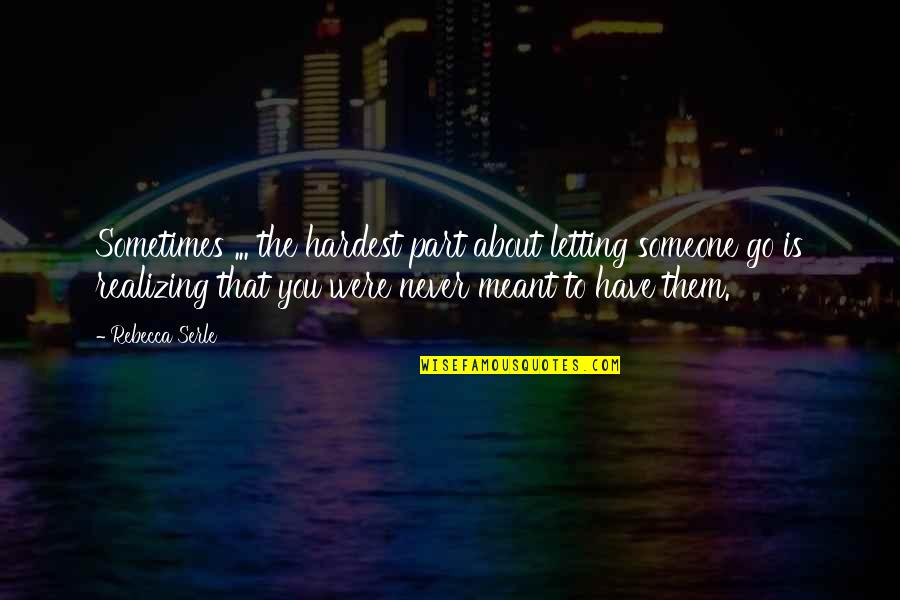 Sometimes ... the hardest part about letting someone go is realizing that you were never meant to have them.

- Rebecca Serle

WISEFAMOUSQUOTES.COM